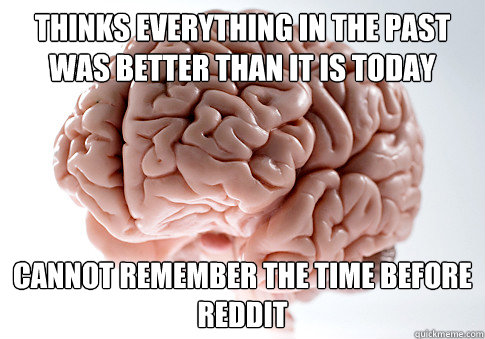 THINKS EVERYTHING IN THE PAST WAS BETTER THAN IT IS TODAY

CANNOT REMEMBER THE TIME BEFORE REDDIT

quickmeme.com